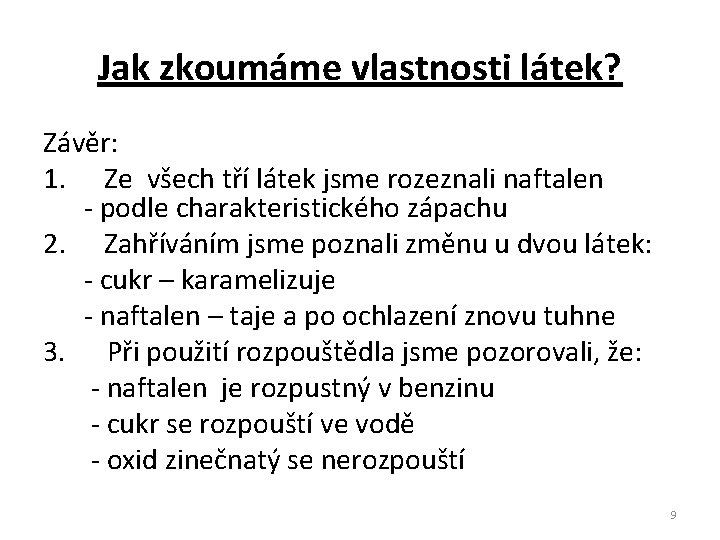 Jak zkoumáme vlastnosti látek?

Závěr:
1. Ze všech tří látek jsme rozeznali naftalen
- podle charakteristického zápachu
2. Zahříváním jsme poznali změnu u dvou látek:
- cukr – karamelizuje
- naftalen – taje a po ochlazení znovu tuhne
3. Při použití rozpouštědla jsme pozorovali, že:
- naftalen je rozpustný v benzinu
- cukr se rozpouští ve vodě
- oxid zinečnatý se nerozpouští

9